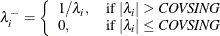 $\lambda_i^- = \begin{cases} 1/\lambda_i, & \text{if } |\lambda_i| > COVSING \\ 0, & \text{if } |\lambda_i| \leq COVSING \end{cases}$